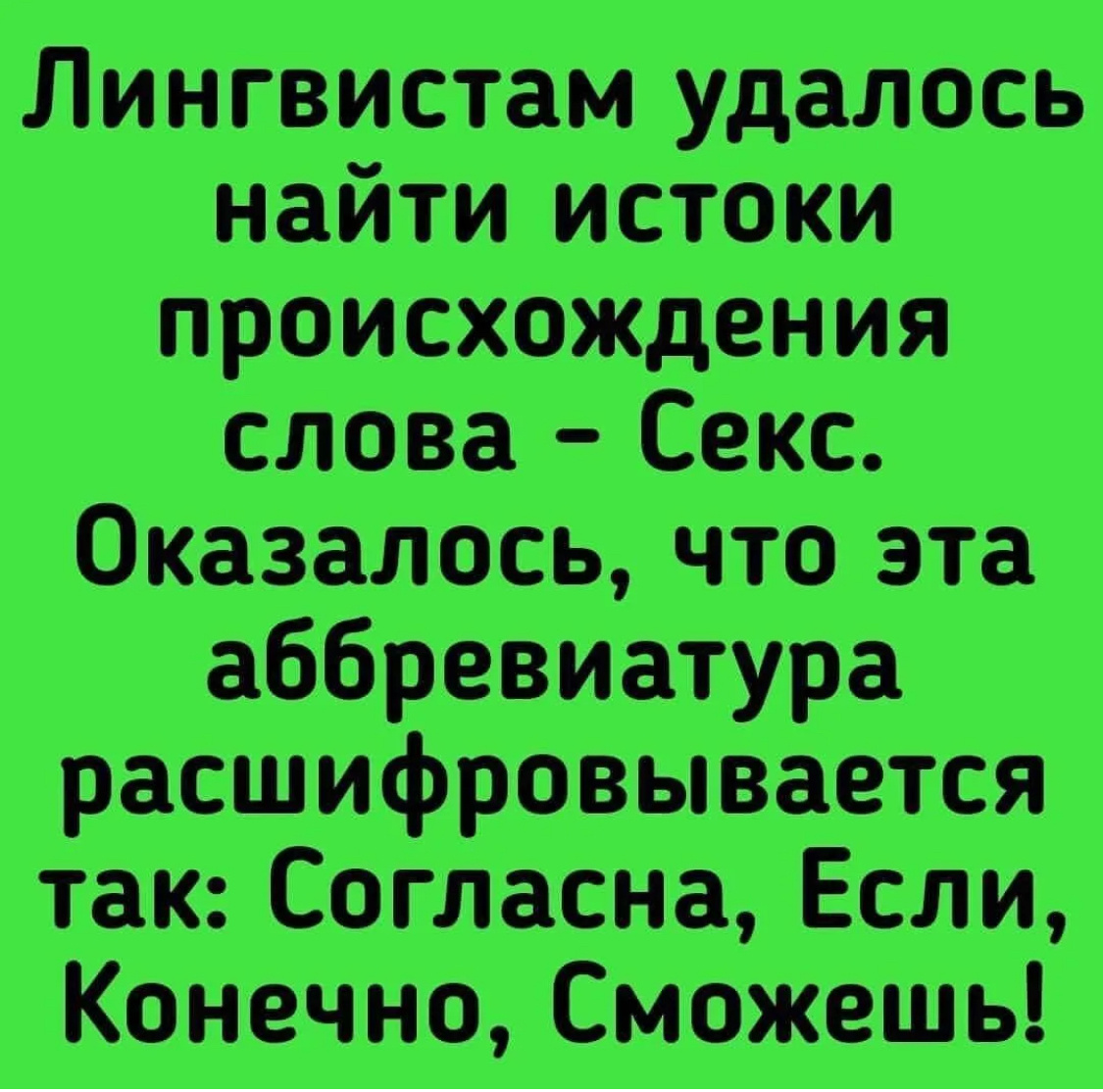 Лингвистам удалось найти истоки происхождения слова - Секс. Оказалось, что эта аббревиатура расшифровывается так: Согласна, Если, Конечно, Сможешь!